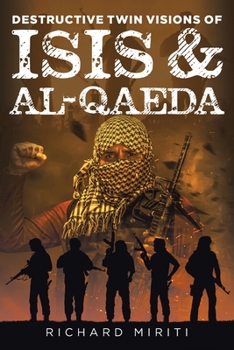 DESTRUCTIVE TWIN VISIONS OF
ISIS &
AL-QAEDA

RICHARD MIRITI